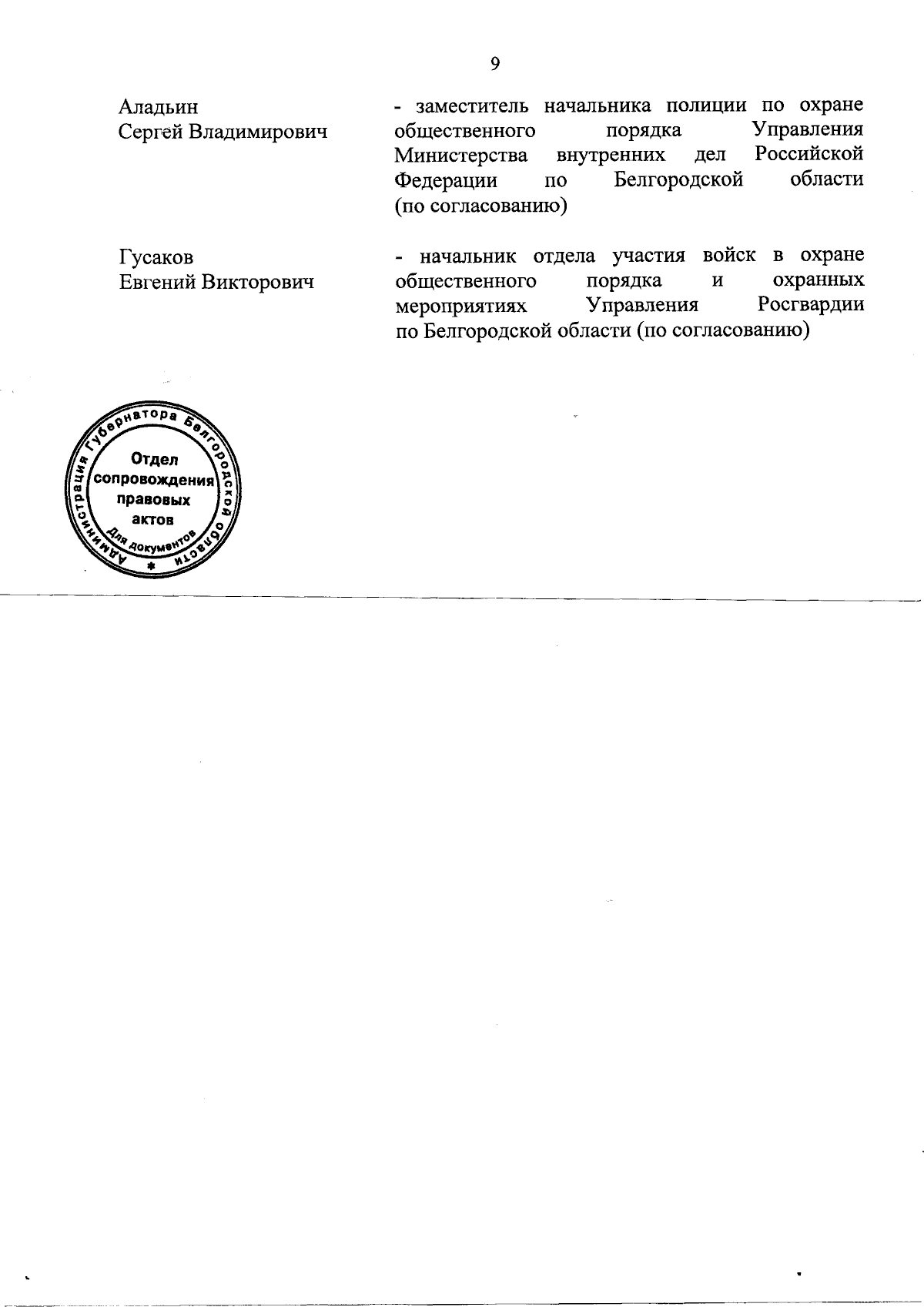 9

Аладьин
Сергей Владимирович

- заместитель начальника полиции по охране общественного порядка Управления Министерства внутренних дел Российской Федерации по Белгородской области (по согласованию)

Гусаков
Евгений Викторович

- начальник отдела участия войск в охране общественного порядка и охранных мероприятиях Управления Росгвардии по Белгородской области (по согласованию)

Администрация Губернатора Белгородской области
Отдел сопровождения правовых актов
Для документов